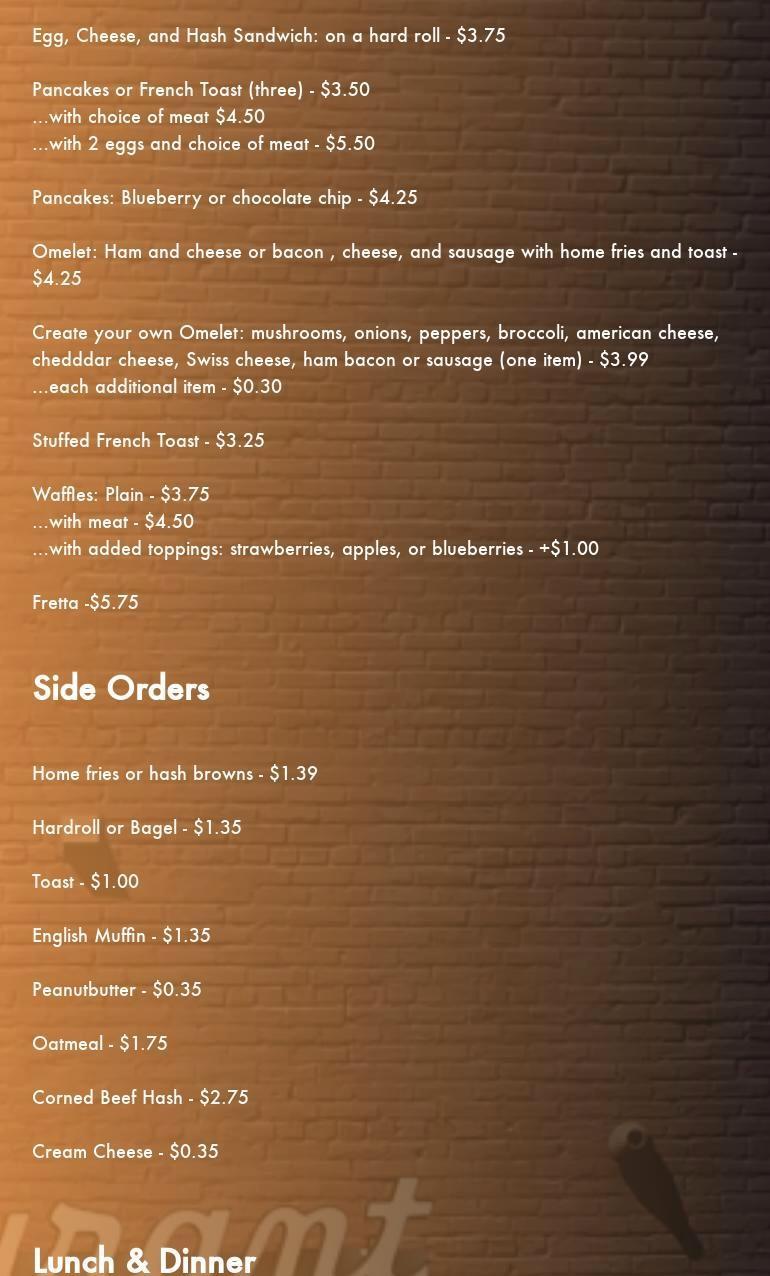 Egg, Cheese, and Hash Sandwich: on a hard roll - $3.75

Pancakes or French Toast (three) - $3.50
...with choice of meat $4.50
...with 2 eggs and choice of meat - $5.50

Pancakes: Blueberry or chocolate chip - $4.25

Omelet: Ham and cheese or bacon , cheese, and sausage with home fries and toast - $4.25

Create your own Omelet: mushrooms, onions, peppers, broccoli, american cheese, chedddar cheese, Swiss cheese, ham bacon or sausage (one item) - $3.99
...each additional item - $0.30

Stuffed French Toast - $3.25

Waffles: Plain - $3.75
...with meat - $4.50
...with added toppings: strawberries, apples, or blueberries - +$1.00

Fretta -$5.75

Side Orders

Home fries or hash browns - $1.39

Hardroll or Bagel - $1.35

Toast - $1.00

English Muffin - $1.35

Peanutbutter - $0.35

Oatmeal - $1.75

Corned Beef Hash - $2.75

Cream Cheese - $0.35

Lunch & Dinner